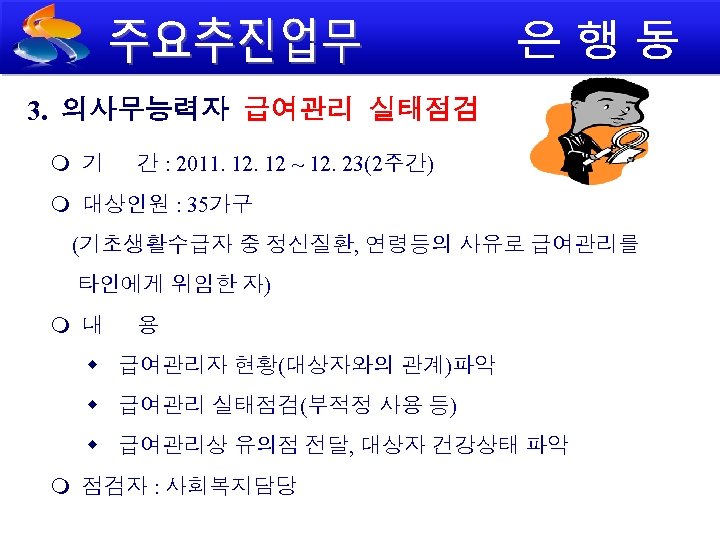 주요추진업무 은 행 동

3. 의사무능력자 급여관리 실태점검

❍ 기 간 : 2011. 12. 12 ~ 12. 23(2주간)

❍ 대상인원 : 35가구

(기초생활수급자 중 정신질환, 연령등의 사유로 급여관리를 타인에게 위임한 자)

❍ 내 용

◆ 급여관리자 현황(대상자와의 관계)파악

◆ 급여관리 실태점검(부적정 사용 등)

◆ 급여관리상 유의점 전달, 대상자 건강상태 파악

❍ 점검자 : 사회복지담당